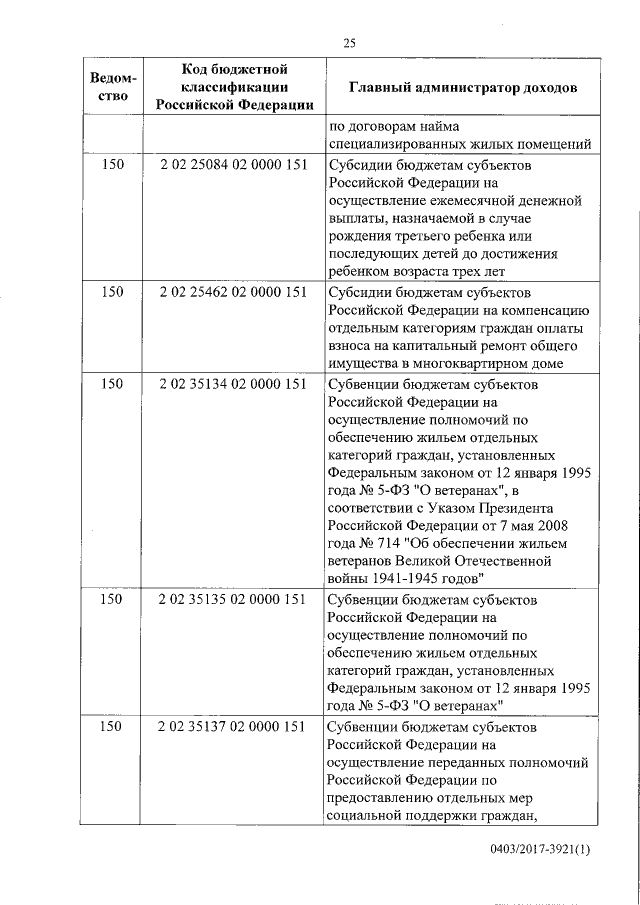 25

| Ведомство | Код бюджетной классификации Российской Федерации | Главный администратор доходов |
|---|---|---|
| | | по договорам найма специализированных жилых помещений |
| 150 | 2 02 25084 02 0000 151 | Субсидии бюджетам субъектов Российской Федерации на осуществление ежемесячной денежной выплаты, назначаемой в случае рождения третьего ребенка или последующих детей до достижения ребенком возраста трех лет |
| 150 | 2 02 25462 02 0000 151 | Субсидии бюджетам субъектов Российской Федерации на компенсацию отдельным категориям граждан оплаты взноса на капитальный ремонт общего имущества в многоквартирном доме |
| 150 | 2 02 35134 02 0000 151 | Субвенции бюджетам субъектов Российской Федерации на осуществление полномочий по обеспечению жильем отдельных категорий граждан, установленных Федеральным законом от 12 января 1995 года № 5-ФЗ "О ветеранах", в соответствии с Указом Президента Российской Федерации от 7 мая 2008 года № 714 "Об обеспечении жильем ветеранов Великой Отечественной войны 1941-1945 годов" |
| 150 | 2 02 35135 02 0000 151 | Субвенции бюджетам субъектов Российской Федерации на осуществление полномочий по обеспечению жильем отдельных категорий граждан, установленных Федеральным законом от 12 января 1995 года № 5-ФЗ "О ветеранах" |
| 150 | 2 02 35137 02 0000 151 | Субвенции бюджетам субъектов Российской Федерации на осуществление переданных полномочий Российской Федерации по предоставлению отдельных мер социальной поддержки граждан, |

0403/2017-3921(1)